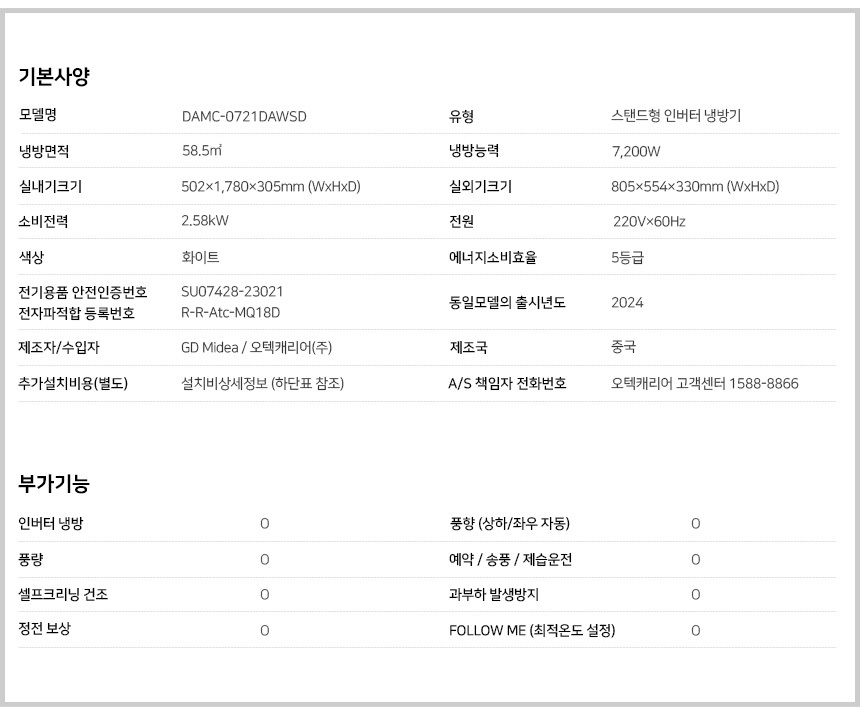 기본사양

| 모델명 | DAMC-0721DAWSD | 유형 | 스탠드형 인버터 냉방기 |
|---|---|---|---|
| 냉방면적 | 58.5㎡ | 냉방능력 | 7,200W |
| 실내기크기 | 502×1,780×305mm (WxHxD) | 실외기크기 | 805×554×330mm (WxHxD) |
| 소비전력 | 2.58kW | 전원 | 220V×60Hz |
| 색상 | 화이트 | 에너지소비효율 | 5등급 |
| 전기용품 안전인증번호 전자파적합 등록번호 | SU07428-23021 R-R-Atc-MQ18D | 동일모델의 출시년도 | 2024 |
| 제조자/수입자 | GD Midea / 오텍캐리어(주) | 제조국 | 중국 |
| 추가설치비용(별도) | 설치비상세정보 (하단표 참조) | A/S 책임자 전화번호 | 오텍캐리어 고객센터 1588-8866 |

부가기능

| 인버터 냉방 | O | 풍향 (상하/좌우 자동) | O |
|---|---|---|---|
| 풍량 | O | 예약 / 송풍 / 제습운전 | O |
| 셀프크리닝 건조 | O | 과부하 발생방지 | O |
| 정전 보상 | O | FOLLOW ME (최적온도 설정) | O |